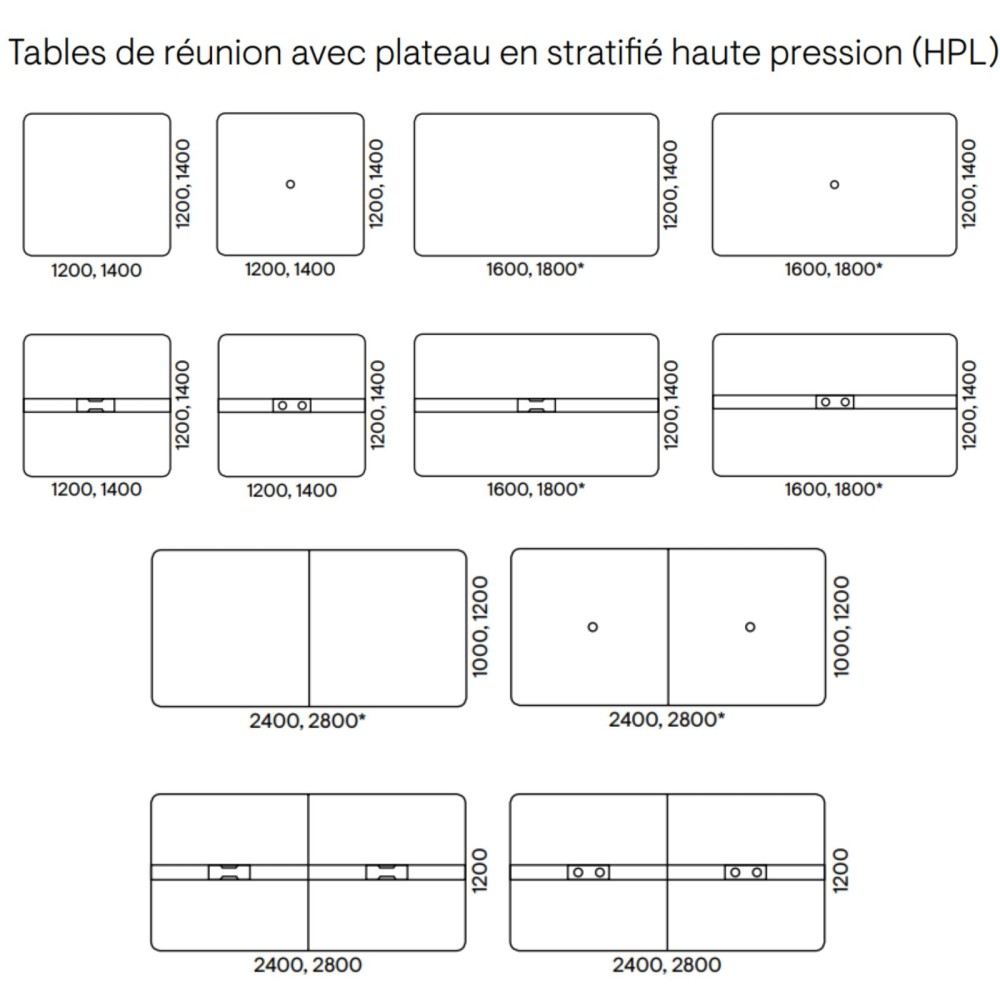 Tables de réunion avec plateau en stratifié haute pression (HPL)

1200, 1400
1200, 1400

1200, 1400
1200, 1400

1200, 1400
1600, 1800*

1200, 1400
1600, 1800*

1200, 1400
1200, 1400

1200, 1400
1200, 1400

1200, 1400
1600, 1800*

1200, 1400
1600, 1800*

1000, 1200
2400, 2800*

1000, 1200
2400, 2800*

1200
2400, 2800

1200
2400, 2800